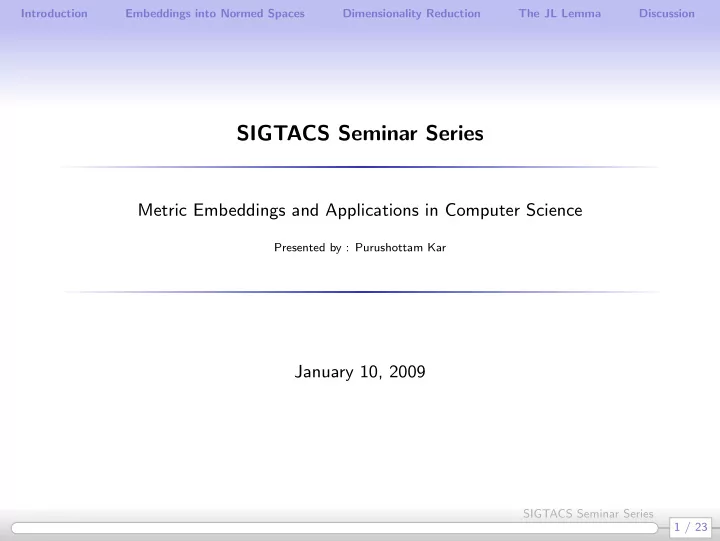 Introduction Embeddings into Normed Spaces Dimensionality Reduction The JL Lemma Discussion

SIGTACS Seminar Series

Metric Embeddings and Applications in Computer Science

Presented by : Purushottam Kar

January 10, 2009

SIGTACS Seminar Series

1 / 23